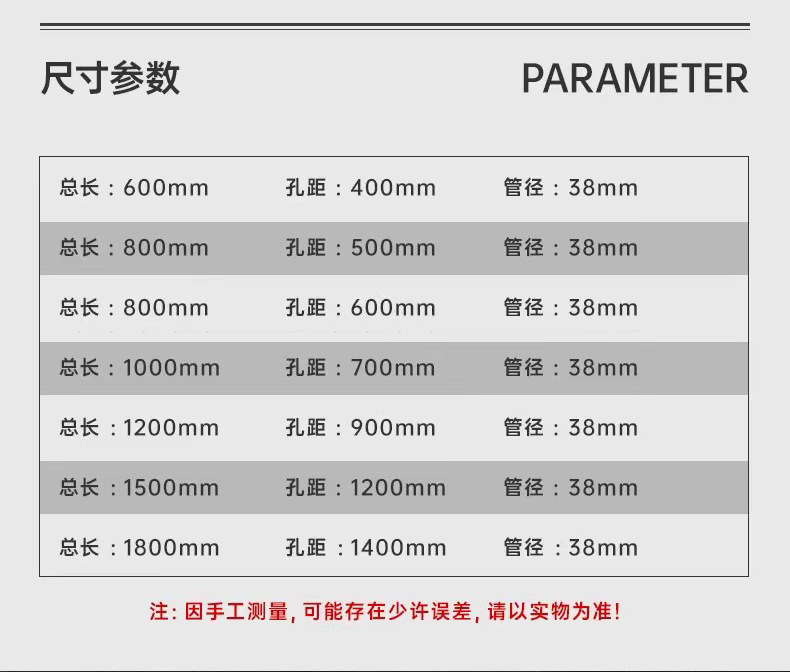 尺寸参数

PARAMETER

总长：600mm 孔距：400mm 管径：38mm

总长：800mm 孔距：500mm 管径：38mm

总长：800mm 孔距：600mm 管径：38mm

总长：1000mm 孔距：700mm 管径：38mm

总长：1200mm 孔距：900mm 管径：38mm

总长：1500mm 孔距：1200mm 管径：38mm

总长：1800mm 孔距：1400mm 管径：38mm

注：因手工测量，可能存在少许误差，请以实物为准！